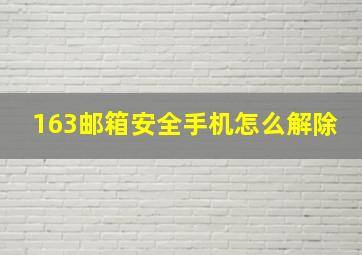 163邮箱安全手机怎么解除